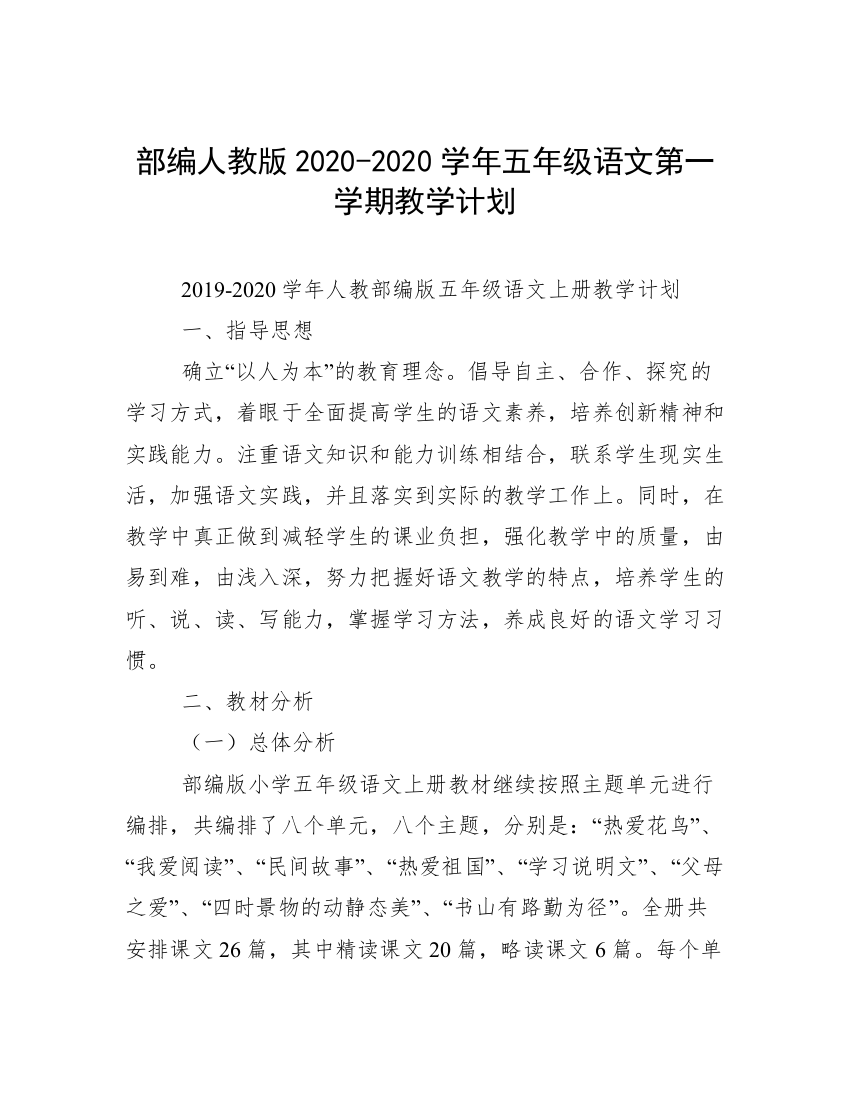 部编人教版 2020-2020 学年五年级语文第一学期教学计划

2019-2020 学年人教部编版五年级语文上册教学计划

一、指导思想

确立“以人为本”的教育理念。倡导自主、合作、探究的学习方式，着眼于全面提高学生的语文素养，培养创新精神和实践能力。注重语文知识和能力训练相结合，联系学生现实生活，加强语文实践，并且落实到实际的教学工作上。同时，在教学中真正做到减轻学生的课业负担，强化教学中的质量，由易到难，由浅入深，努力把握好语文教学的特点，培养学生的听、说、读、写能力，掌握学习方法，养成良好的语文学习习惯。

二、教材分析

（一）总体分析

部编版小学五年级语文上册教材继续按照主题单元进行编排，共编排了八个单元，八个主题，分别是：“热爱花鸟”、“我爱阅读”、“民间故事”、“热爱祖国”、“学习说明文”、“父母之爱”、“四时景物的动静态美”、“书山有路勤为径”。全册共安排课文 26 篇，其中精读课文 20 篇，略读课文 6 篇。每个单